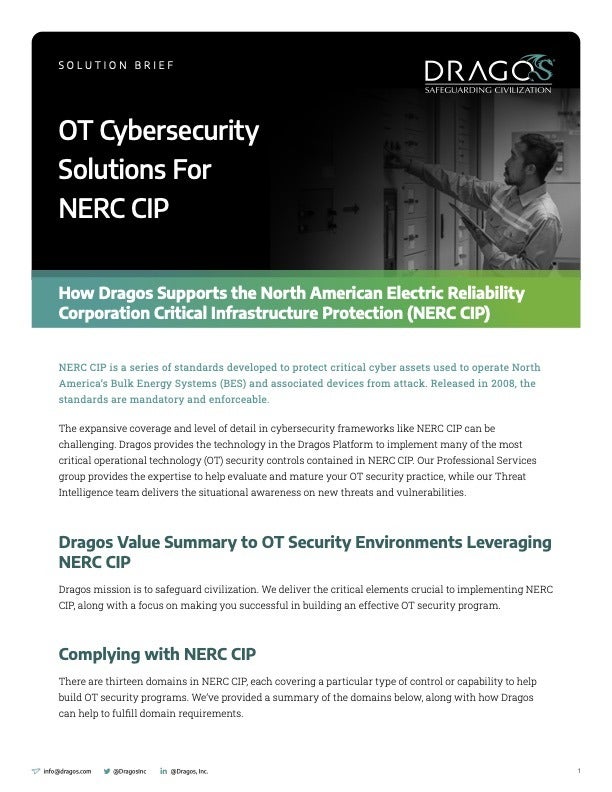 SOLUTION BRIEF

DRAGOS
SAFEGUARDING CIVILIZATION

OT Cybersecurity Solutions For NERC CIP

How Dragos Supports the North American Electric Reliability Corporation Critical Infrastructure Protection (NERC CIP)

NERC CIP is a series of standards developed to protect critical cyber assets used to operate North America's Bulk Energy Systems (BES) and associated devices from attack. Released in 2008, the standards are mandatory and enforceable.

The expansive coverage and level of detail in cybersecurity frameworks like NERC CIP can be challenging. Dragos provides the technology in the Dragos Platform to implement many of the most critical operational technology (OT) security controls contained in NERC CIP. Our Professional Services group provides the expertise to help evaluate and mature your OT security practice, while our Threat Intelligence team delivers the situational awareness on new threats and vulnerabilities.

Dragos Value Summary to OT Security Environments Leveraging NERC CIP

Dragos mission is to safeguard civilization. We deliver the critical elements crucial to implementing NERC CIP, along with a focus on making you successful in building an effective OT security program.

Complying with NERC CIP

There are thirteen domains in NERC CIP, each covering a particular type of control or capability to help build OT security programs. We've provided a summary of the domains below, along with how Dragos can help to fulfill domain requirements.

info@dragos.com @DragosInc @Dragos, Inc. 1